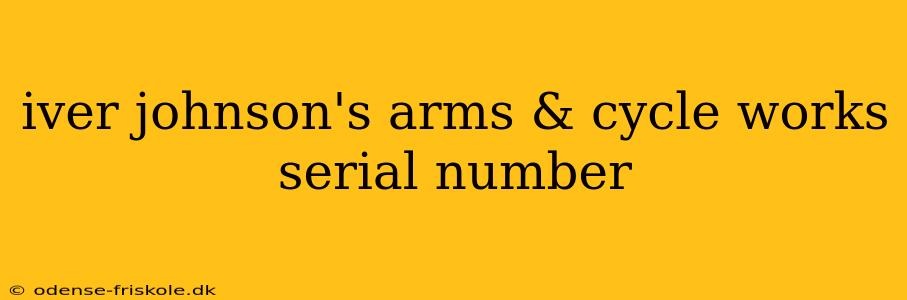 iver johnson's arms & cycle works serial number

© odense-friskole.dk